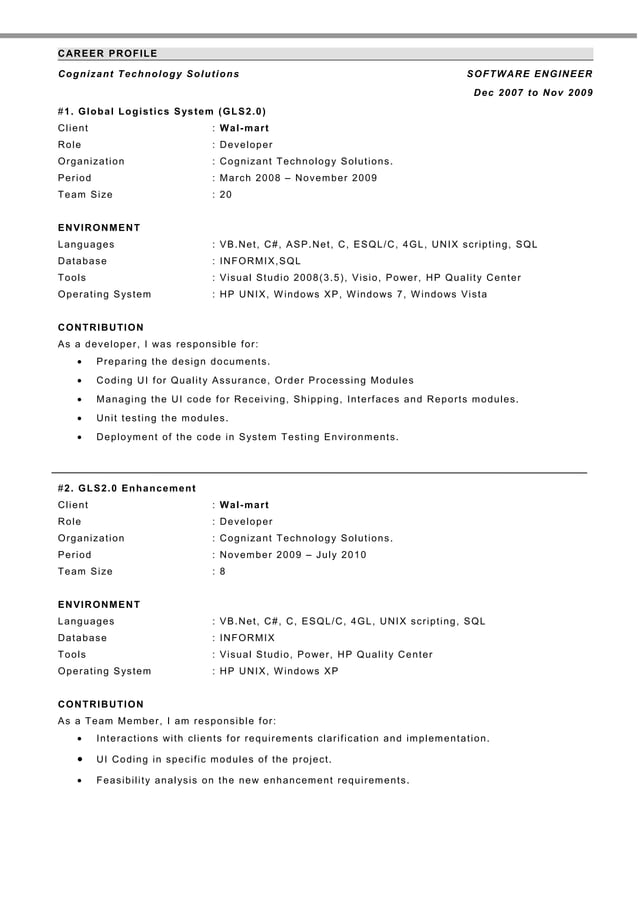 CAREER PROFILE

Cognizant Technology Solutions

SOFTWARE ENGINEER

Dec 2007 to Nov 2009

#1. Global Logistics System (GLS2.0)

Client : Wal-mart
Role : Developer
Organization : Cognizant Technology Solutions.
Period : March 2008 – November 2009
Team Size : 20

ENVIRONMENT

Languages : VB.Net, C#, ASP.Net, C, ESQL/C, 4GL, UNIX scripting, SQL
Database : INFORMIX,SQL
Tools : Visual Studio 2008(3.5), Visio, Power, HP Quality Center
Operating System : HP UNIX, Windows XP, Windows 7, Windows Vista

CONTRIBUTION

As a developer, I was responsible for:

• Preparing the design documents.
• Coding UI for Quality Assurance, Order Processing Modules
• Managing the UI code for Receiving, Shipping, Interfaces and Reports modules.
• Unit testing the modules.
• Deployment of the code in System Testing Environments.

#2. GLS2.0 Enhancement

Client : Wal-mart
Role : Developer
Organization : Cognizant Technology Solutions.
Period : November 2009 – July 2010
Team Size : 8

ENVIRONMENT

Languages : VB.Net, C#, C, ESQL/C, 4GL, UNIX scripting, SQL
Database : INFORMIX
Tools : Visual Studio, Power, HP Quality Center
Operating System : HP UNIX, Windows XP

CONTRIBUTION

As a Team Member, I am responsible for:

• Interactions with clients for requirements clarification and implementation.
• UI Coding in specific modules of the project.
• Feasibility analysis on the new enhancement requirements.